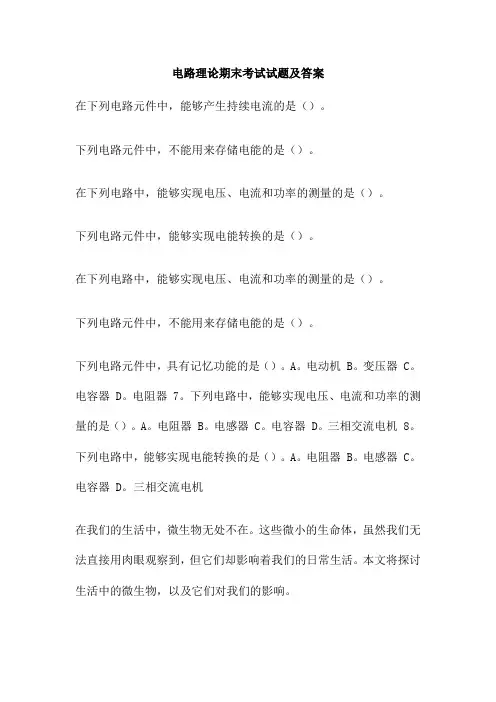 电路理论期末考试试题及答案

在下列电路元件中，能够产生持续电流的是（）。

下列电路元件中，不能用来存储电能的是（）。

在下列电路中，能够实现电压、电流和功率的测量的是（）。

下列电路元件中，能够实现电能转换的是（）。

在下列电路中，能够实现电压、电流和功率的测量的是（）。

下列电路元件中，不能用来存储电能的是（）。

下列电路元件中，具有记忆功能的是（）。A。电动机 B。变压器 C。电容器 D。电阻器 7。下列电路中，能够实现电压、电流和功率的测量的是（）。A。电阻器 B。电感器 C。电容器 D。三相交流电机 8。下列电路中，能够实现电能转换的是（）。A。电阻器 B。电感器 C。电容器 D。三相交流电机

在我们的生活中，微生物无处不在。这些微小的生命体，虽然我们无法直接用肉眼观察到，但它们却影响着我们的日常生活。本文将探讨生活中的微生物，以及它们对我们的影响。